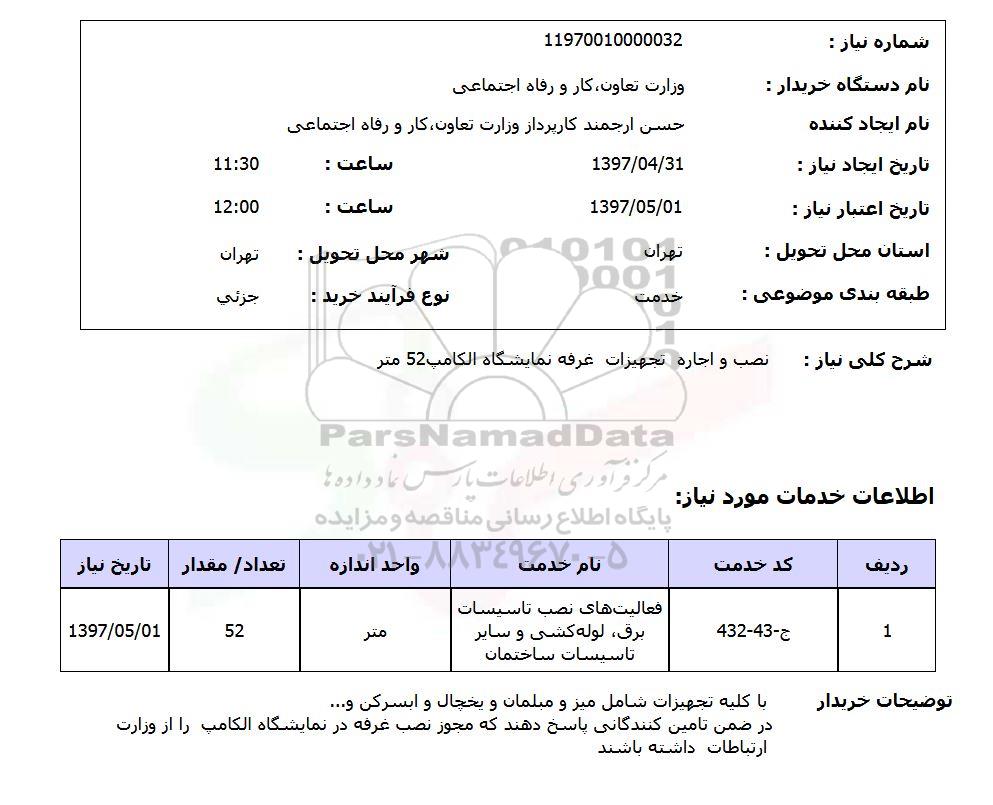 شماره نیاز : 11970010000032

نام دستگاه خریدار : وزارت تعاون،کار و رفاه اجتماعی

نام ایجاد کننده حسن ارجمند کارپرداز وزارت تعاون،کار و رفاه اجتماعی

تاریخ ایجاد نیاز : 1397/04/31 ساعت : 11:30

تاریخ اعتبار نیاز : 1397/05/01 ساعت : 12:00

استان محل تحویل : تهران شهر محل تحویل : تهران

طبقه بندی موضوعی : خدمت نوع فرآیند خرید : جزئي

شرح کلی نیاز : نصب و اجاره تجهیزات غرفه نمایشگاه الکامپ52 متر

ParsNamadData
مرکز فرآوری اطلاعات پارس نماد داده ها
پایگاه اطلاع رسانی مناقصه و مزایده
۰۲۱-۸۸۳۴۹۶۷۰-۵

اطلاعات خدمات مورد نیاز:

| ردیف | کد خدمت | نام خدمت | واحد اندازه | تعداد/ مقدار | تاریخ نیاز |
|---|---|---|---|---|---|
| 1 | ج-43-432 | فعالیت‌های نصب تاسیسات برق، لوله‌کشی و سایر تاسیسات ساختمان | متر | 52 | 1397/05/01 |

توضیحات خریدار با کلیه تجهیزات شامل میز و مبلمان و یخچال و ابسرکن و...
در ضمن تامین کنندگانی پاسخ دهند که مجوز نصب غرفه در نمایشگاه الکامپ را از وزارت ارتباطات داشته باشند